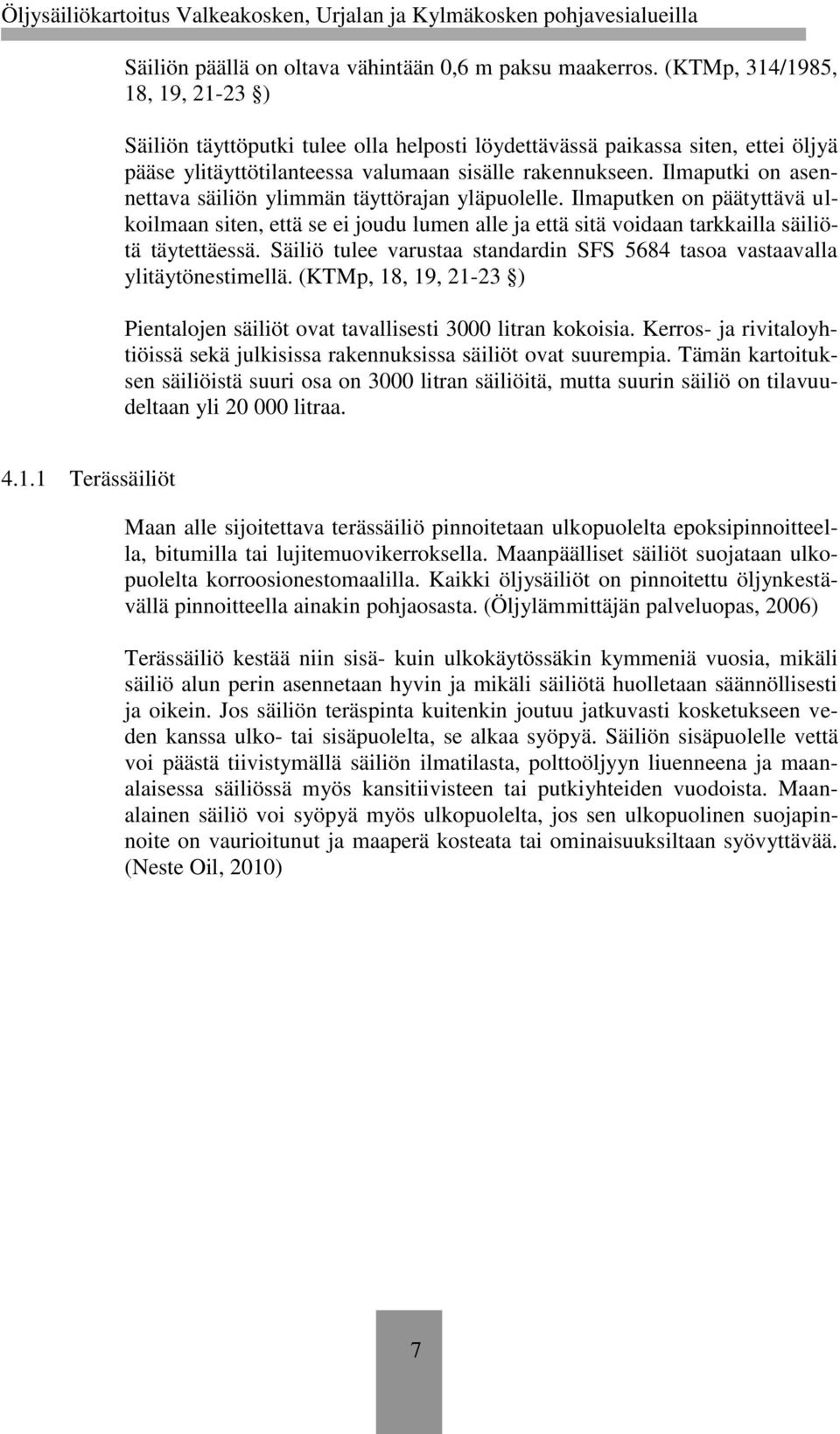 Öljysäiliökartoitus Valkeakosken, Urjalan ja Kylmäkosken pohjavesialueilla

Säiliön päällä on oltava vähintään 0,6 m paksu maakerros. (KTMp, 314/1985, 18, 19, 21-23 §)

Säiliön täyttöputki tulee olla helposti löydettävässä paikassa siten, ettei öljyä pääse ylitäyttötilanteessa valumaan sisälle rakennukseen. Ilmaputki on asennettava säiliön ylimmän täyttörajan yläpuolelle. Ilmaputken on päätyttävä ulkoilmaan siten, että se ei joudu lumen alle ja että sitä voidaan tarkkailla säiliötä täytettäessä. Säiliö tulee varustaa standardin SFS 5684 tasoa vastaavalla ylitäytönestimellä. (KTMp, 18, 19, 21-23 §)

Pientalojen säiliöt ovat tavallisesti 3000 litran kokoisia. Kerros- ja rivitaloyhtiöissä sekä julkisissa rakennuksissa säiliöt ovat suurempia. Tämän kartoituksen säiliöistä suuri osa on 3000 litran säiliöitä, mutta suurin säiliö on tilavuudeltaan yli 20 000 litraa.

4.1.1 Terässäiliöt

Maan alle sijoitettava terässäiliö pinnoitetaan ulkopuolelta epoksipinnoitteella, bitumilla tai lujitemuovikerroksella. Maanpäälliset säiliöt suojataan ulkopuolelta korroosionestomaalilla. Kaikki öljysäiliöt on pinnoitettu öljynkestävällä pinnoitteella ainakin pohjaosasta. (Öljylämmittäjän palveluopas, 2006)

Terässäiliö kestää niin sisä- kuin ulkokäytössäkin kymmeniä vuosia, mikäli säiliö alun perin asennetaan hyvin ja mikäli säiliötä huolletaan säännöllisesti ja oikein. Jos säiliön teräspinta kuitenkin joutuu jatkuvasti kosketukseen veden kanssa ulko- tai sisäpuolelta, se alkaa syöpyä. Säiliön sisäpuolelle vettä voi päästä tiivistymällä säiliön ilmatilasta, polttoöljyyn liuenneena ja maanalaisessa säiliössä myös kansitiivisteen tai putkiyhteiden vuodoista. Maanalainen säiliö voi syöpyä myös ulkopuolelta, jos sen ulkopuolinen suojapinnoite on vaurioitunut ja maaperä kosteata tai ominaisuuksiltaan syövyttävää. (Neste Oil, 2010)

7